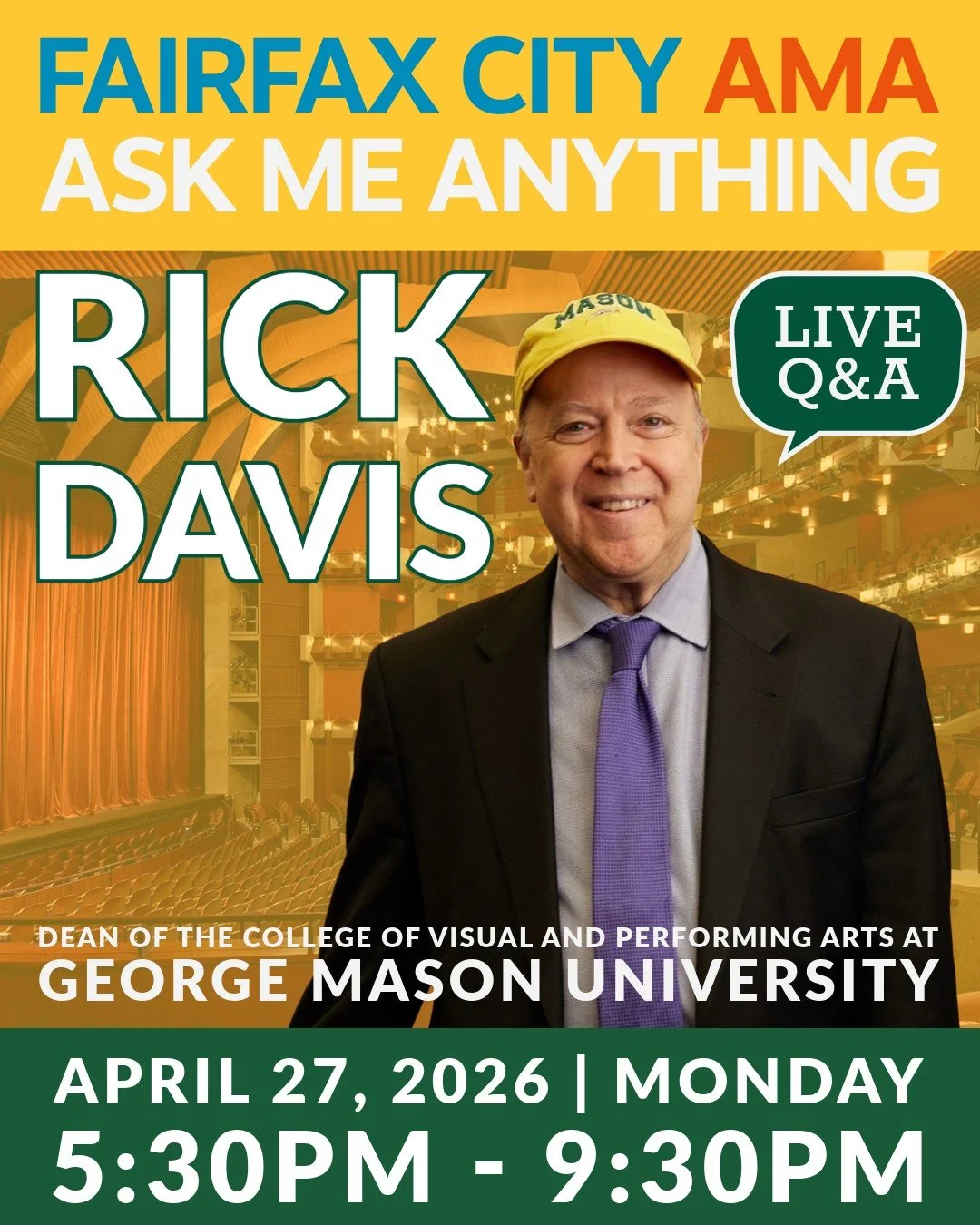 FAIRFAX CITY AMA
ASK ME ANYTHING

RICK DAVIS

MASON

LIVE Q&A

DEAN OF THE COLLEGE OF VISUAL AND PERFORMING ARTS AT
GEORGE MASON UNIVERSITY

APRIL 27, 2026 | MONDAY
5:30PM - 9:30PM